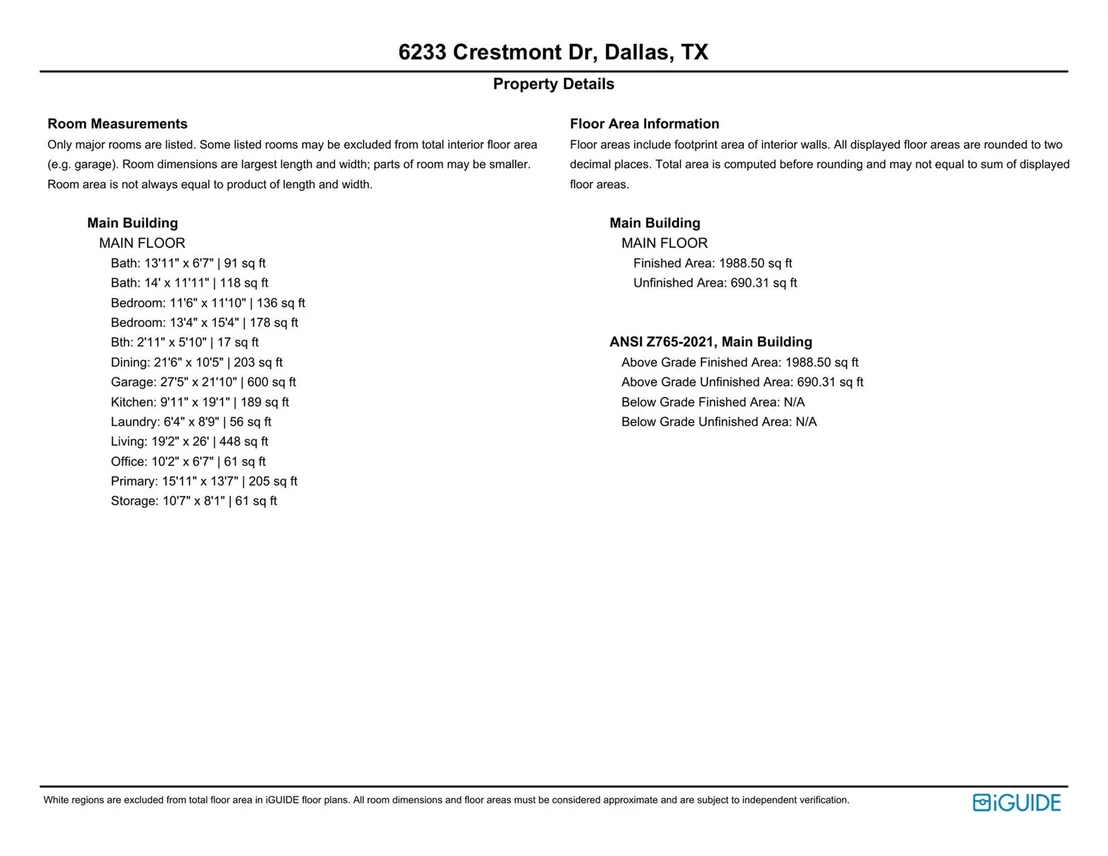 6233 Crestmont Dr, Dallas, TX

Property Details

Room Measurements

Only major rooms are listed. Some listed rooms may be excluded from total interior floor area (e.g. garage). Room dimensions are largest length and width; parts of room may be smaller. Room area is not always equal to product of length and width.

Main Building
MAIN FLOOR
Bath: 13'11" x 6'7" | 91 sq ft
Bath: 14' x 11'11" | 118 sq ft
Bedroom: 11'6" x 11'10" | 136 sq ft
Bedroom: 13'4" x 15'4" | 178 sq ft
Bth: 2'11" x 5'10" | 17 sq ft
Dining: 21'6" x 10'5" | 203 sq ft
Garage: 27'5" x 21'10" | 600 sq ft
Kitchen: 9'11" x 19'1" | 189 sq ft
Laundry: 6'4" x 8'9" | 56 sq ft
Living: 19'2" x 26' | 448 sq ft
Office: 10'2" x 6'7" | 61 sq ft
Primary: 15'11" x 13'7" | 205 sq ft
Storage: 10'7" x 8'1" | 61 sq ft

Floor Area Information

Floor areas include footprint area of interior walls. All displayed floor areas are rounded to two decimal places. Total area is computed before rounding and may not equal to sum of displayed floor areas.

Main Building
MAIN FLOOR
Finished Area: 1988.50 sq ft
Unfinished Area: 690.31 sq ft

ANSI Z765-2021, Main Building
Above Grade Finished Area: 1988.50 sq ft
Above Grade Unfinished Area: 690.31 sq ft
Below Grade Finished Area: N/A
Below Grade Unfinished Area: N/A

White regions are excluded from total floor area in iGUIDE floor plans. All room dimensions and floor areas must be considered approximate and are subject to independent verification.

iGUIDE